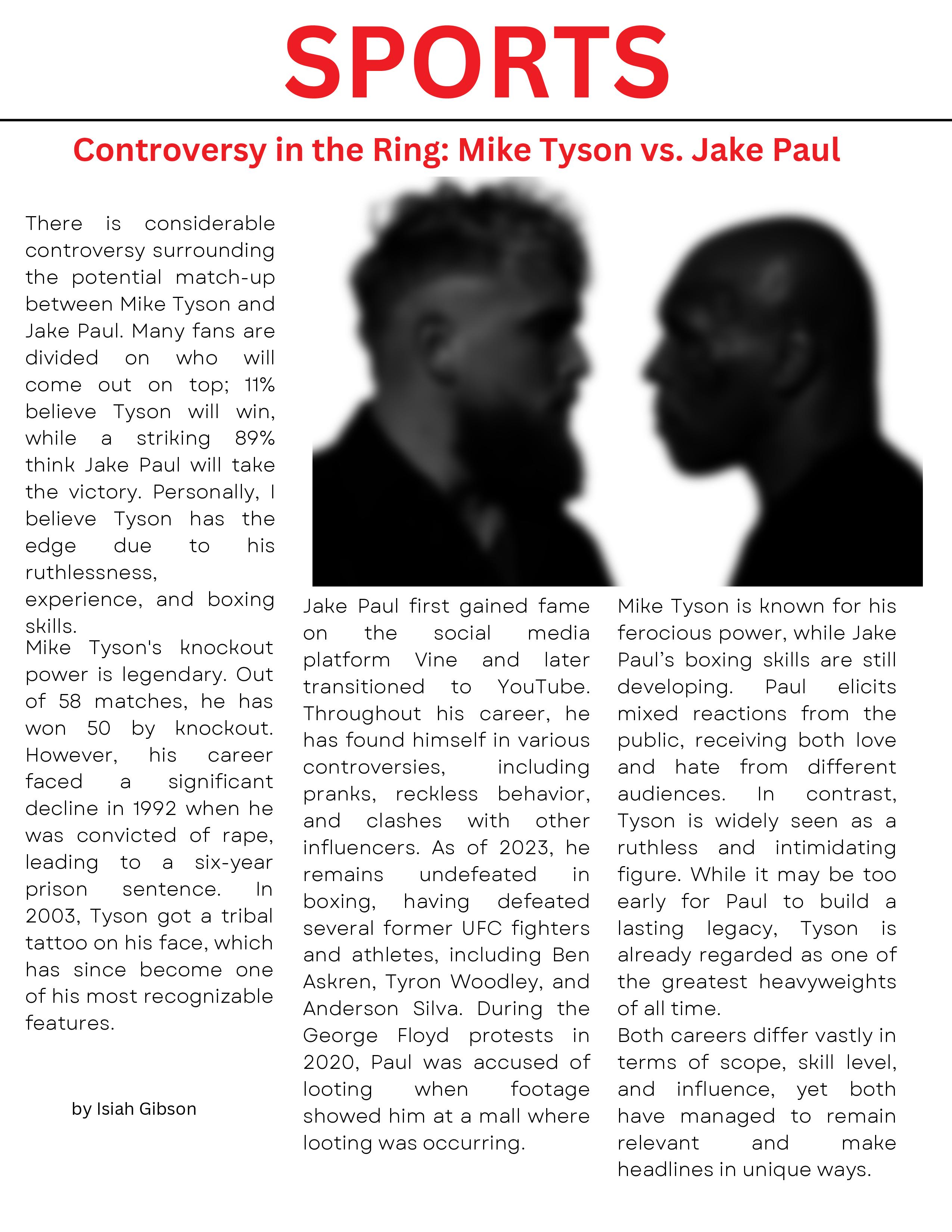 SPORTS

Controversy in the Ring: Mike Tyson vs. Jake Paul

There is considerable controversy surrounding the potential match-up between Mike Tyson and Jake Paul. Many fans are divided on who will come out on top; 11% believe Tyson will win, while a striking 89% think Jake Paul will take the victory. Personally, I believe Tyson has the edge due to his ruthlessness, experience, and boxing skills.

Mike Tyson's knockout power is legendary. Out of 58 matches, he has won 50 by knockout. However, his career faced a significant decline in 1992 when he was convicted of rape, leading to a six-year prison sentence. In 2003, Tyson got a tribal tattoo on his face, which has since become one of his most recognizable features.

by Isiah Gibson

Jake Paul first gained fame on the social media platform Vine and later transitioned to YouTube. Throughout his career, he has found himself in various controversies, including pranks, reckless behavior, and clashes with other influencers. As of 2023, he remains undefeated in boxing, having defeated several former UFC fighters and athletes, including Ben Askren, Tyron Woodley, and Anderson Silva. During the George Floyd protests in 2020, Paul was accused of looting when footage showed him at a mall where looting was occurring.

Mike Tyson is known for his ferocious power, while Jake Paul's boxing skills are still developing. Paul elicits mixed reactions from the public, receiving both love and hate from different audiences. In contrast, Tyson is widely seen as a ruthless and intimidating figure. While it may be too early for Paul to build a lasting legacy, Tyson is already regarded as one of the greatest heavyweights of all time.

Both careers differ vastly in terms of scope, skill level, and influence, yet both have managed to remain relevant and make headlines in unique ways.